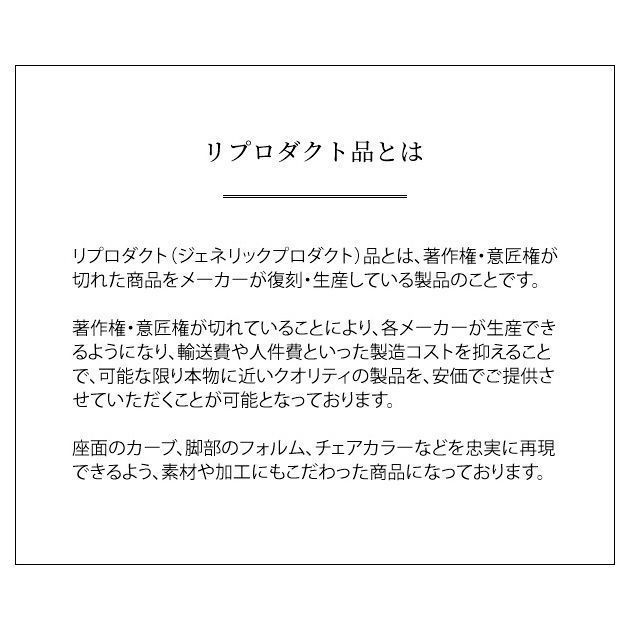 リプロダクト品とは

リプロダクト（ジェネリックプロダクト）品とは、著作権・意匠権が切れた商品をメーカーが復刻・生産している製品のことです。

著作権・意匠権が切れていることにより、各メーカーが生産できるようになり、輸送費や人件費といった製造コストを抑えることで、可能な限り本物に近いクオリティの製品を、安価でご提供させていただくことが可能となっております。

座面のカーブ、脚部のフォルム、チェアカラーなどを忠実に再現できるよう、素材や加工にもこだわった商品になっております。